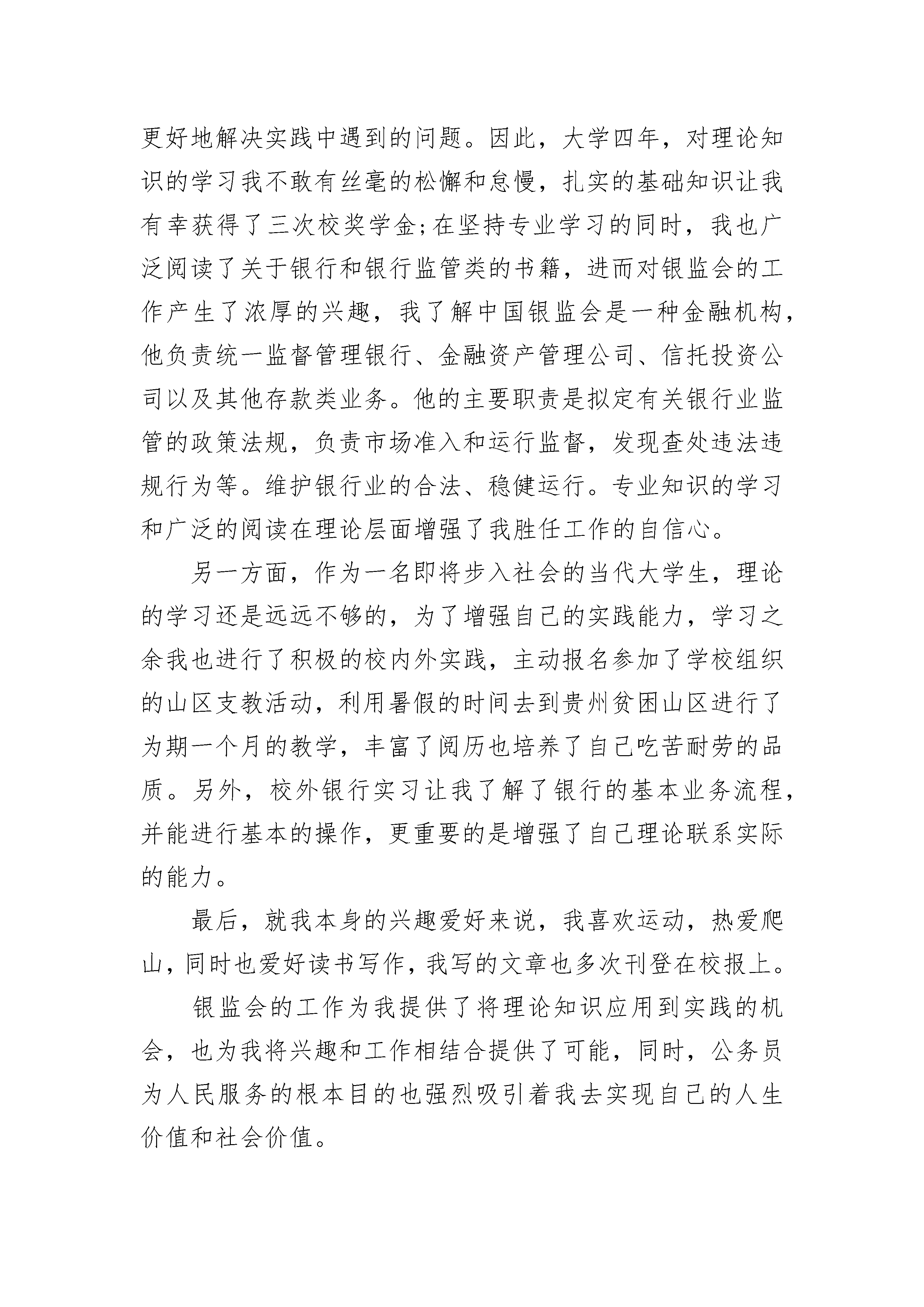 更好地解决实践中遇到的问题。因此，大学四年，对理论知识的学习我不敢有丝毫的松懈和怠慢，扎实的基础知识让我有幸获得了三次校奖学金;在坚持专业学习的同时，我也广泛阅读了关于银行和银行监管类的书籍，进而对银监会的工作产生了浓厚的兴趣，我了解中国银监会是一种金融机构，他负责统一监督管理银行、金融资产管理公司、信托投资公司以及其他存款类业务。他的主要职责是拟定有关银行业监管的政策法规，负责市场准入和运行监督，发现查处违法违规行为等。维护银行业的合法、稳健运行。专业知识的学习和广泛的阅读在理论层面增强了我胜任工作的自信心。

另一方面，作为一名即将步入社会的当代大学生，理论的学习还是远远不够的，为了增强自己的实践能力，学习之余我也进行了积极的校内外实践，主动报名参加了学校组织的山区支教活动，利用暑假的时间去到贵州贫困山区进行了为期一个月的教学，丰富了阅历也培养了自己吃苦耐劳的品质。另外，校外银行实习让我了解了银行的基本业务流程，并能进行基本的操作，更重要的是增强了自己理论联系实际的能力。

最后，就我本身的兴趣爱好来说，我喜欢运动，热爱爬山，同时也爱好读书写作，我写的文章也多次刊登在校报上。

银监会的工作为我提供了将理论知识应用到实践的机会，也为我将兴趣和工作相结合提供了可能，同时，公务员为人民服务的根本目的也强烈吸引着我去实现自己的人生价值和社会价值。